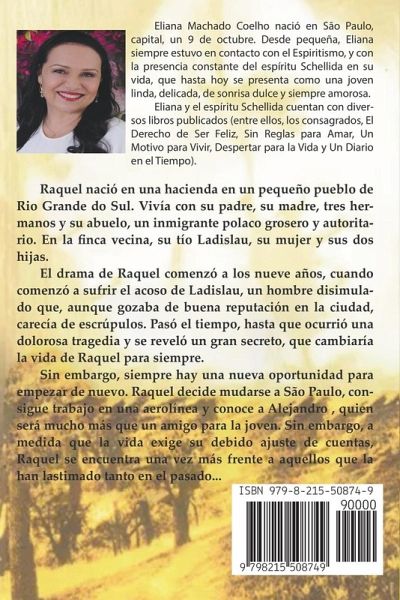 Eliana Machado Coelho nació en São Paulo, capital, un 9 de octubre. Desde pequeña, Eliana siempre estuvo en contacto con el Espiritismo, y con la presencia constante del espíritu Schellida en su vida, que hasta hoy se presenta como una joven linda, delicada, de sonrisa dulce y siempre amorosa.

Eliana y el espíritu Schellida cuentan con diversos libros publicados (entre ellos, los consagrados, El Derecho de Ser Feliz, Sin Reglas para Amar, Un Motivo para Vivir, Despertar para la Vida y Un Diario en el Tiempo).

Raquel nació en una hacienda en un pequeño pueblo de Rio Grande do Sul. Vivía con su padre, su madre, tres hermanos y su abuelo, un inmigrante polaco grosero y autoritario. En la finca vecina, su tío Ladislau, su mujer y sus dos hijas.

El drama de Raquel comenzó a los nueve años, cuando comenzó a sufrir el acoso de Ladislau, un hombre disimulado que, aunque gozaba de buena reputación en la ciudad, carecía de escrúpulos. Pasó el tiempo, hasta que ocurrió una dolorosa tragedia y se reveló un gran secreto, que cambiaría la vida de Raquel para siempre.

Sin embargo, siempre hay una nueva oportunidad para empezar de nuevo. Raquel decide mudarse a São Paulo, consigue trabajo en una aerolínea y conoce a Alejandro , quien será mucho más que un amigo para la joven. Sin embargo, a medida que la vida exige su debido ajuste de cuentas, Raquel se encuentra una vez más frente a aquellos que la han lastimado tanto en el pasado...

ISBN 979-8-215-50874-9
90000
9 798215 508749